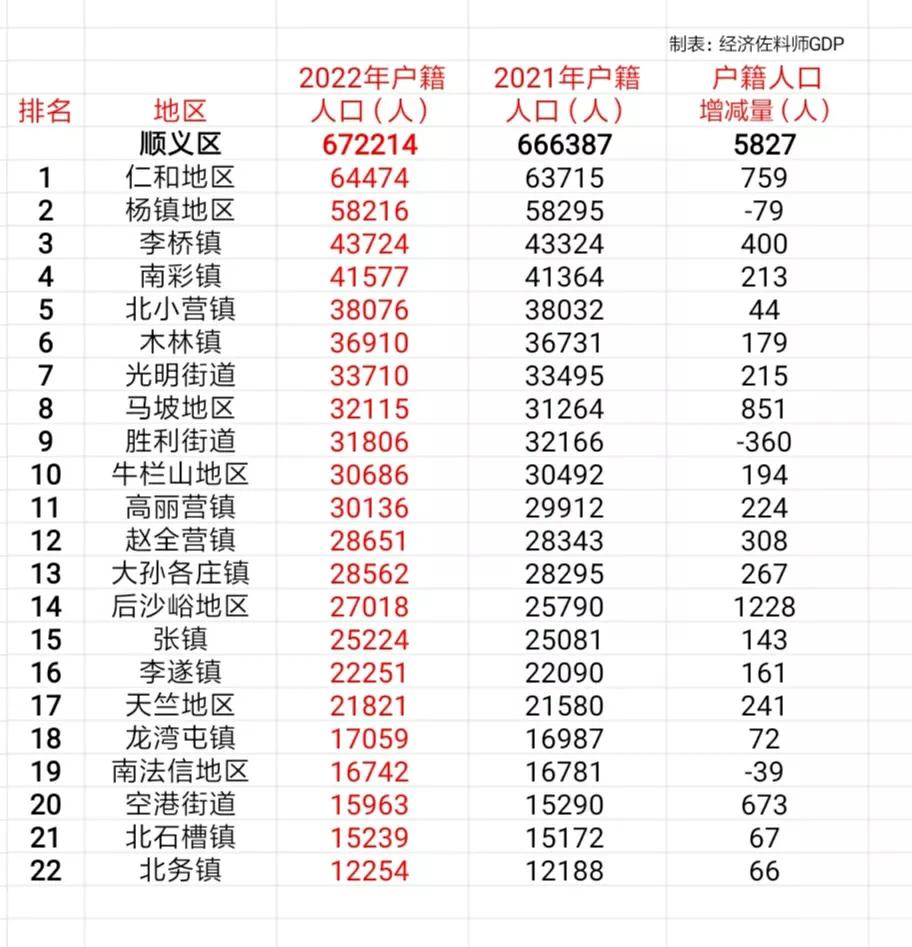 制表：经济佐料师GDP

| 排名 | 地区 | 2022年户籍人口（人） | 2021年户籍人口（人） | 户籍人口增减量（人） |
|---|---|---|---|---|
| | 顺义区 | 672214 | 666387 | 5827 |
| 1 | 仁和地区 | 64474 | 63715 | 759 |
| 2 | 杨镇地区 | 58216 | 58295 | -79 |
| 3 | 李桥镇 | 43724 | 43324 | 400 |
| 4 | 南彩镇 | 41577 | 41364 | 213 |
| 5 | 北小营镇 | 38076 | 38032 | 44 |
| 6 | 木林镇 | 36910 | 36731 | 179 |
| 7 | 光明街道 | 33710 | 33495 | 215 |
| 8 | 马坡地区 | 32115 | 31264 | 851 |
| 9 | 胜利街道 | 31806 | 32166 | -360 |
| 10 | 牛栏山地区 | 30686 | 30492 | 194 |
| 11 | 高丽营镇 | 30136 | 29912 | 224 |
| 12 | 赵全营镇 | 28651 | 28343 | 308 |
| 13 | 大孙各庄镇 | 28562 | 28295 | 267 |
| 14 | 后沙峪地区 | 27018 | 25790 | 1228 |
| 15 | 张镇 | 25224 | 25081 | 143 |
| 16 | 李遂镇 | 22251 | 22090 | 161 |
| 17 | 天竺地区 | 21821 | 21580 | 241 |
| 18 | 龙湾屯镇 | 17059 | 16987 | 72 |
| 19 | 南法信地区 | 16742 | 16781 | -39 |
| 20 | 空港街道 | 15963 | 15290 | 673 |
| 21 | 北石槽镇 | 15239 | 15172 | 67 |
| 22 | 北务镇 | 12254 | 12188 | 66 |